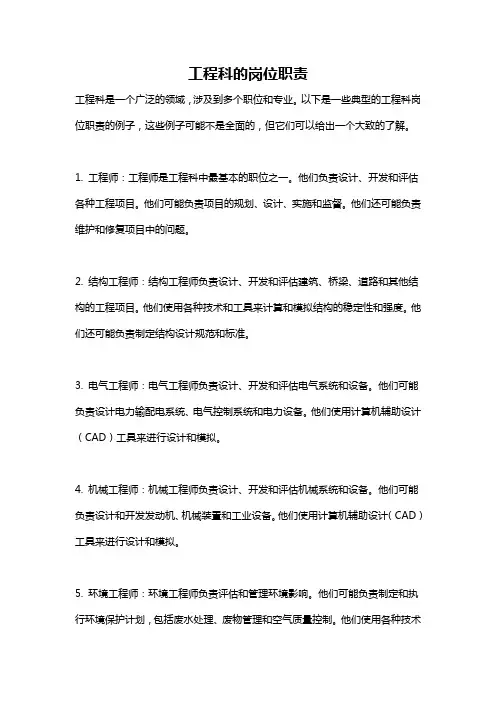 工程科的岗位职责

工程科是一个广泛的领域，涉及到多个职位和专业。以下是一些典型的工程科岗位职责的例子，这些例子可能不是全面的，但它们可以给出一个大致的了解。

1. 工程师：工程师是工程科中最基本的职位之一。他们负责设计、开发和评估各种工程项目。他们可能负责项目的规划、设计、实施和监督。他们还可能负责维护和修复项目中的问题。

2. 结构工程师：结构工程师负责设计、开发和评估建筑、桥梁、道路和其他结构的工程项目。他们使用各种技术和工具来计算和模拟结构的稳定性和强度。他们还可能负责制定结构设计规范和标准。

3. 电气工程师：电气工程师负责设计、开发和评估电气系统和设备。他们可能负责设计电力输配电系统、电气控制系统和电力设备。他们使用计算机辅助设计（CAD）工具来进行设计和模拟。

4. 机械工程师：机械工程师负责设计、开发和评估机械系统和设备。他们可能负责设计和开发发动机、机械装置和工业设备。他们使用计算机辅助设计（CAD）工具来进行设计和模拟。

5. 环境工程师：环境工程师负责评估和管理环境影响。他们可能负责制定和执行环境保护计划，包括废水处理、废物管理和空气质量控制。他们使用各种技术